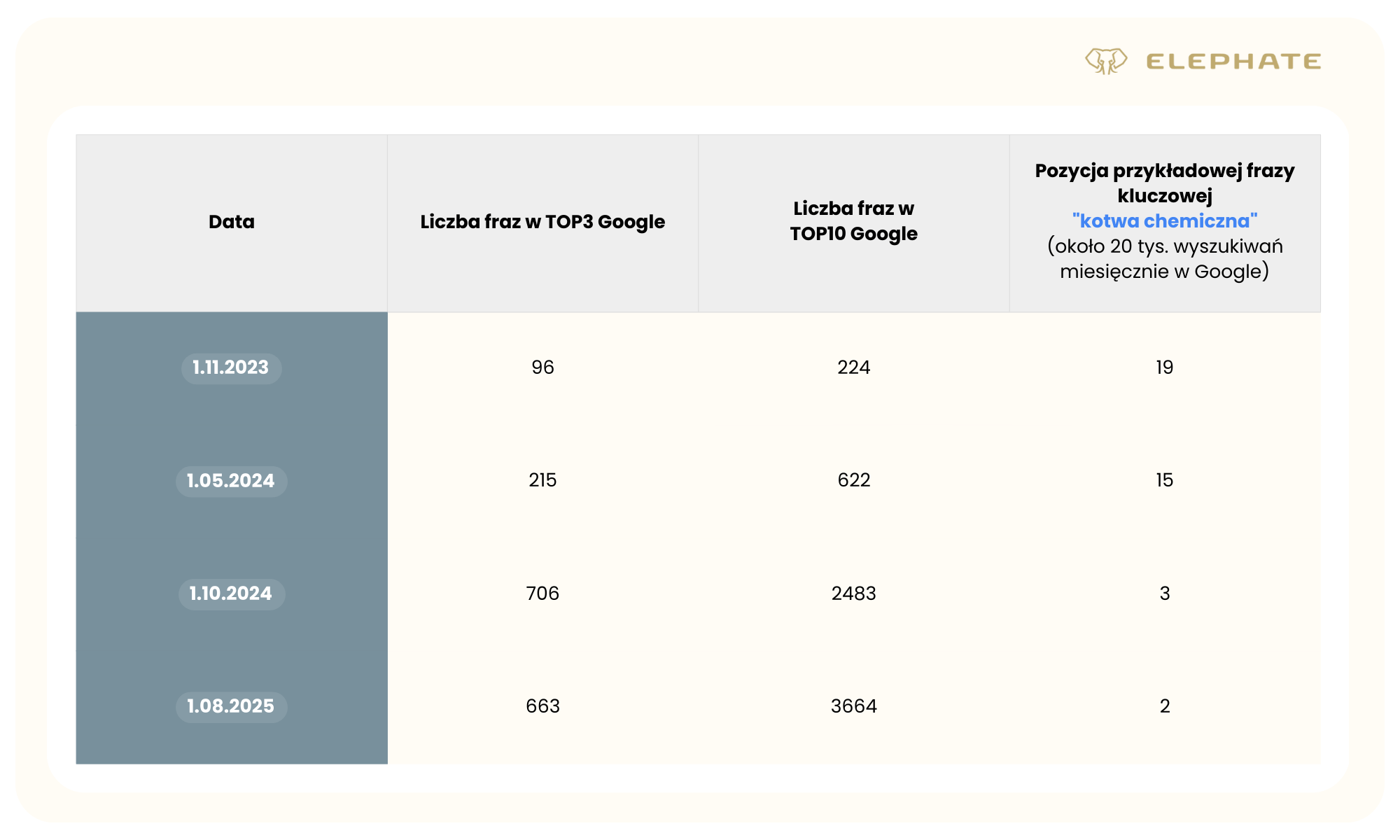 ELEPHATE

| Data | Liczba fraz w TOP3 Google | Liczba fraz w TOP10 Google | Pozycja przykładowej frazy kluczowej "kotwa chemiczna" (około 20 tys. wyszukiwań miesięcznie w Google) |
|---|---|---|---|
| 1.11.2023 | 96 | 224 | 19 |
| 1.05.2024 | 215 | 622 | 15 |
| 1.10.2024 | 706 | 2483 | 3 |
| 1.08.2025 | 663 | 3664 | 2 |